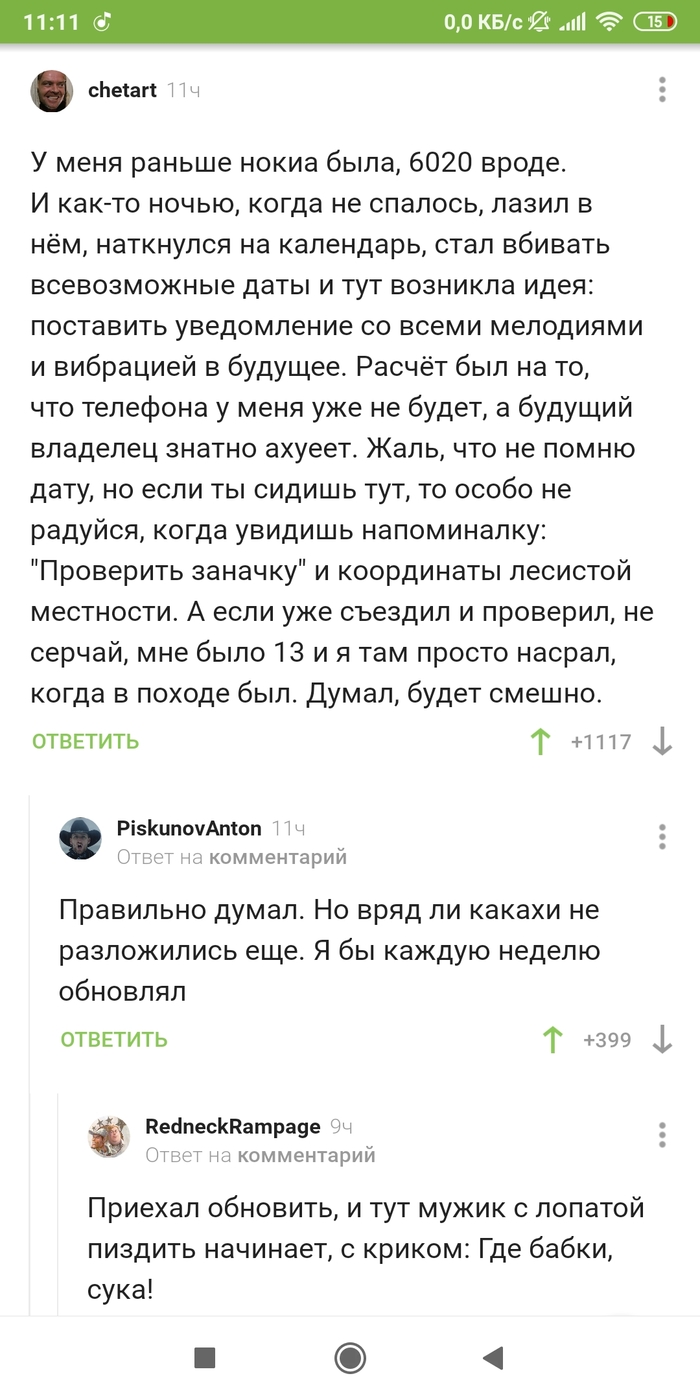 11:11 0,0 КБ/с 15

chetart 11ч

У меня раньше нокиа была, 6020 вроде. И как-то ночью, когда не спалось, лазил в нём, наткнулся на календарь, стал вбивать всевозможные даты и тут возникла идея: поставить уведомление со всеми мелодиями и вибрацией в будущее. Расчёт был на то, что телефона у меня уже не будет, а будущий владелец знатно ахуеет. Жаль, что не помню дату, но если ты сидишь тут, то особо не радуйся, когда увидишь напоминалку: "Проверить заначку" и координаты лесистой местности. А если уже съездил и проверил, не серчай, мне было 13 и я там просто насрал, когда в походе был. Думал, будет смешно.

ОТВЕТИТЬ +1117

PiskunovAnton 11ч
Ответ на комментарий

Правильно думал. Но вряд ли какахи не разложились еще. Я бы каждую неделю обновлял

ОТВЕТИТЬ +399

RedneckRampage 9ч
Ответ на комментарий

Приехал обновить, и тут мужик с лопатой пиздить начинает, с криком: Где бабки, сука!